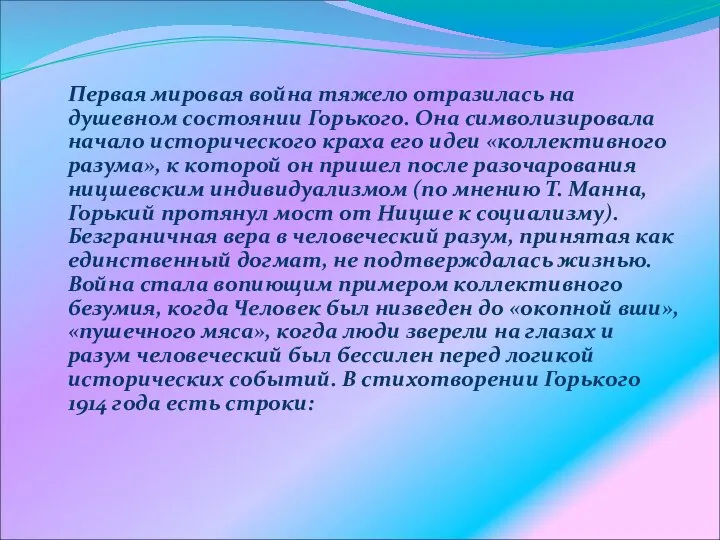 Первая мировая война тяжело отразилась на душевном состоянии Горького. Она символизировала начало исторического краха его идеи «коллективного разума», к которой он пришел после разочарования ницшевским индивидуализмом (по мнению Т. Манна, Горький протянул мост от Ницше к социализму). Безграничная вера в человеческий разум, принятая как единственный догмат, не подтверждалась жизнью. Война стала вопиющим примером коллективного безумия, когда Человек был низведен до «окопной вши», «пушечного мяса», когда люди зверели на глазах и разум человеческий был бессилен перед логикой исторических событий. В стихотворении Горького 1914 года есть строки: